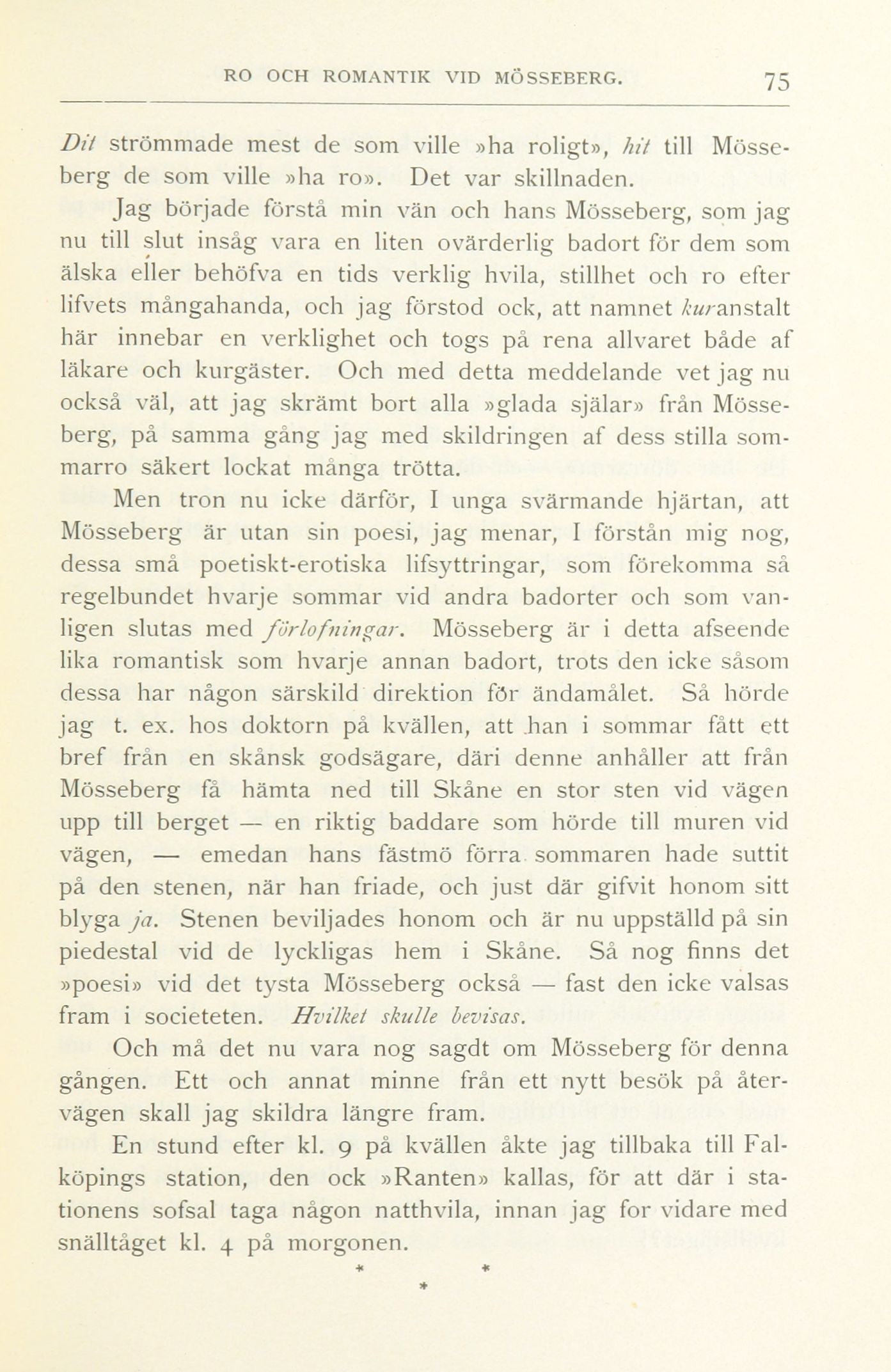 RO OCH ROMANTIK VID MÖSSEBERG. 75

Dit strömmade mest de som ville »ha roligt», hit till Mösseberg de som ville »ha ro». Det var skillnaden.

Jag började förstå min vän och hans Mösseberg, som jag nu till slut insåg vara en liten ovärderlig badort för dem som älska eller behöfva en tids verklig hvila, stillhet och ro efter lifvets mångahanda, och jag förstod ock, att namnet kuranstalt här innebar en verklighet och togs på rena allvaret både af läkare och kurgäster. Och med detta meddelande vet jag nu också väl, att jag skrämt bort alla »glada själar» från Mösseberg, på samma gång jag med skildringen af dess stilla sommarro säkert lockat många trötta.

Men tron nu icke därför, I unga svärmande hjärtan, att Mösseberg är utan sin poesi, jag menar, I förstån mig nog, dessa små poetiskt-erotiska lifsyttringar, som förekomma så regelbundet hvarje sommar vid andra badorter och som vanligen slutas med förlofningar. Mösseberg är i detta afseende lika romantisk som hvarje annan badort, trots den icke såsom dessa har någon särskild direktion för ändamålet. Så hörde jag t. ex. hos doktorn på kvällen, att han i sommar fått ett bref från en skånsk godsägare, däri denne anhåller att från Mösseberg få hämta ned till Skåne en stor sten vid vägen upp till berget — en riktig baddare som hörde till muren vid vägen, — emedan hans fästmö förra sommaren hade suttit på den stenen, när han friade, och just där gifvit honom sitt blyga ja. Stenen beviljades honom och är nu uppställd på sin piedestal vid de lyckligas hem i Skåne. Så nog finns det »poesi» vid det tysta Mösseberg också — fast den icke valsas fram i societeten. Hvilket skulle bevisas.

Och må det nu vara nog sagdt om Mösseberg för denna gången. Ett och annat minne från ett nytt besök på återvägen skall jag skildra längre fram.

En stund efter kl. 9 på kvällen åkte jag tillbaka till Falköpings station, den ock »Ranten» kallas, för att där i stationens sofsal taga någon natthvila, innan jag for vidare med snälltåget kl. 4 på morgonen.

* *
*